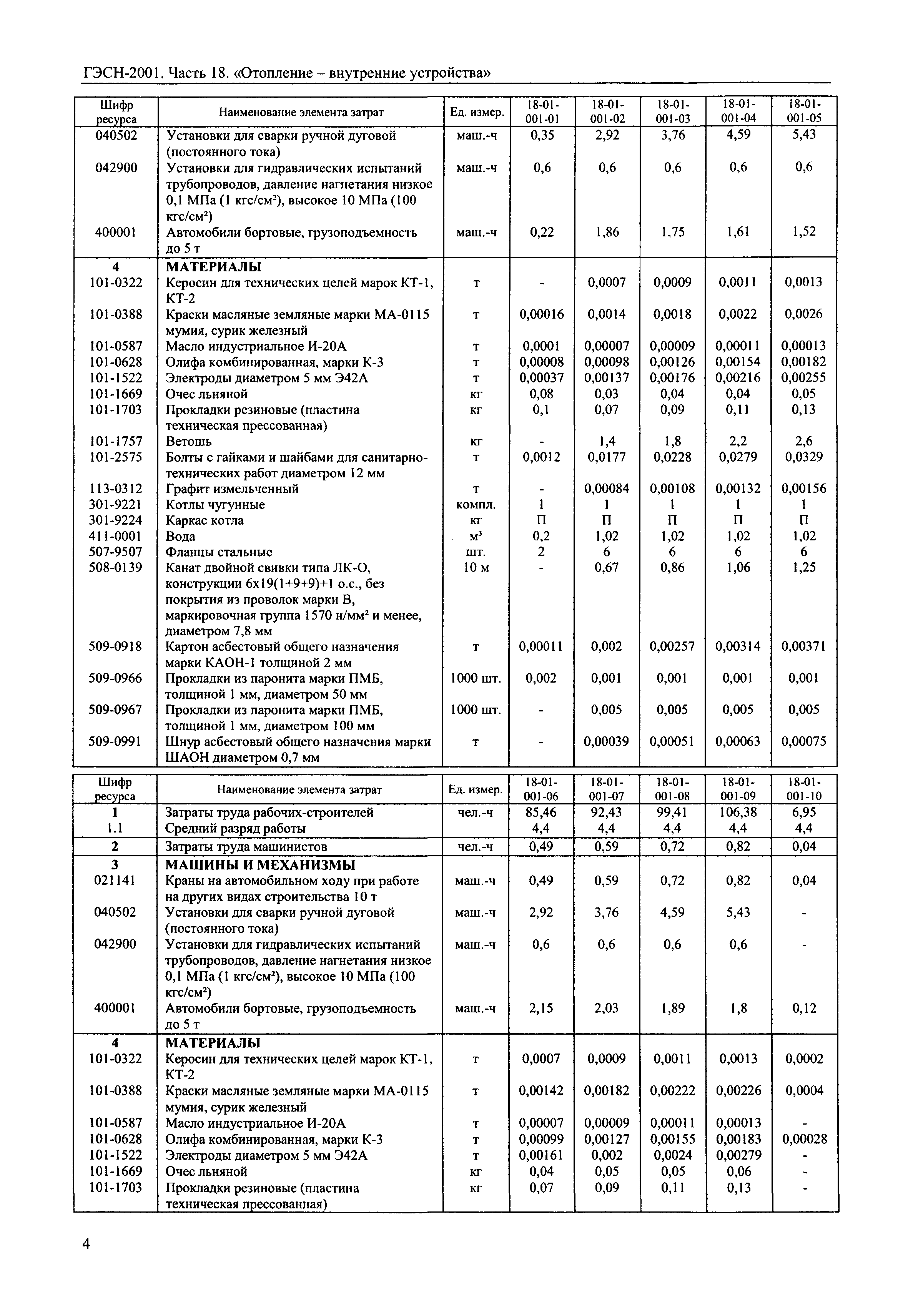 ГЭСН-2001. Часть 18. «Отопление – внутренние устройства»

| Шифр ресурса | Наименование элемента затрат | Ед. измер. | 18-01-001-01 | 18-01-001-02 | 18-01-001-03 | 18-01-001-04 | 18-01-001-05 |
|---|---|---|---|---|---|---|---|
| 040502 | Установки для сварки ручной дуговой (постоянного тока) | маш.-ч | 0,35 | 2,92 | 3,76 | 4,59 | 5,43 |
| 042900 | Установки для гидравлических испытаний трубопроводов, давление нагнетания низкое 0,1 МПа (1 кгс/см²), высокое 10 МПа (100 кгс/см²) | маш.-ч | 0,6 | 0,6 | 0,6 | 0,6 | 0,6 |
| 400001 | Автомобили бортовые, грузоподъемность до 5 т | маш.-ч | 0,22 | 1,86 | 1,75 | 1,61 | 1,52 |
| 4 | МАТЕРИАЛЫ | | | | | | |
| 101-0322 | Керосин для технических целей марок КТ-1, КТ-2 | т | - | 0,0007 | 0,0009 | 0,0011 | 0,0013 |
| 101-0388 | Краски масляные земляные марки МА-0115 мумия, сурик железный | т | 0,00016 | 0,0014 | 0,0018 | 0,0022 | 0,0026 |
| 101-0587 | Масло индустриальное И-20А | т | 0,0001 | 0,00007 | 0,00009 | 0,00011 | 0,00013 |
| 101-0628 | Олифа комбинированная, марки К-3 | т | 0,00008 | 0,00098 | 0,00126 | 0,00154 | 0,00182 |
| 101-1522 | Электроды диаметром 5 мм Э42А | т | 0,00037 | 0,00137 | 0,00176 | 0,00216 | 0,00255 |
| 101-1669 | Очес льняной | кг | 0,08 | 0,03 | 0,04 | 0,04 | 0,05 |
| 101-1703 | Прокладки резиновые (пластина техническая прессованная) | кг | 0,1 | 0,07 | 0,09 | 0,11 | 0,13 |
| 101-1757 | Ветошь | кг | - | 1,4 | 1,8 | 2,2 | 2,6 |
| 101-2575 | Болты с гайками и шайбами для санитарно-технических работ диаметром 12 мм | т | 0,0012 | 0,0177 | 0,0228 | 0,0279 | 0,0329 |
| 113-0312 | Графит измельченный | т | - | 0,00084 | 0,00108 | 0,00132 | 0,00156 |
| 301-9221 | Котлы чугунные | компл. | 1 | 1 | 1 | 1 | 1 |
| 301-9224 | Каркас котла | кг | П | П | П | П | П |
| 411-0001 | Вода | м³ | 0,2 | 1,02 | 1,02 | 1,02 | 1,02 |
| 507-9507 | Фланцы стальные | шт. | 2 | 6 | 6 | 6 | 6 |
| 508-0139 | Канат двойной свивки типа ЛК-О, конструкции 6х19(1+9+9)+1 о.с., без покрытия из проволок марки В, маркировочная группа 1570 н/мм² и менее, диаметром 7,8 мм | 10 м | - | 0,67 | 0,86 | 1,06 | 1,25 |
| 509-0918 | Картон асбестовый общего назначения марки КАОН-1 толщиной 2 мм | т | 0,00011 | 0,002 | 0,00257 | 0,00314 | 0,00371 |
| 509-0966 | Прокладки из паронита марки ПМБ, толщиной 1 мм, диаметром 50 мм | 1000 шт. | 0,002 | 0,001 | 0,001 | 0,001 | 0,001 |
| 509-0967 | Прокладки из паронита марки ПМБ, толщиной 1 мм, диаметром 100 мм | 1000 шт. | - | 0,005 | 0,005 | 0,005 | 0,005 |
| 509-0991 | Шнур асбестовый общего назначения марки ШАОН диаметром 0,7 мм | т | - | 0,00039 | 0,00051 | 0,00063 | 0,00075 |

| Шифр ресурса | Наименование элемента затрат | Ед. измер. | 18-01-001-06 | 18-01-001-07 | 18-01-001-08 | 18-01-001-09 | 18-01-001-10 |
|---|---|---|---|---|---|---|---|
| 1 | Затраты труда рабочих-строителей | чел.-ч | 85,46 | 92,43 | 99,41 | 106,38 | 6,95 |
| 1.1 | Средний разряд работы | | 4,4 | 4,4 | 4,4 | 4,4 | 4,4 |
| 2 | Затраты труда машинистов | чел.-ч | 0,49 | 0,59 | 0,72 | 0,82 | 0,04 |
| 3 | МАШИНЫ И МЕХАНИЗМЫ | | | | | | |
| 021141 | Краны на автомобильном ходу при работе на других видах строительства 10 т | маш.-ч | 0,49 | 0,59 | 0,72 | 0,82 | 0,04 |
| 040502 | Установки для сварки ручной дуговой (постоянного тока) | маш.-ч | 2,92 | 3,76 | 4,59 | 5,43 | - |
| 042900 | Установки для гидравлических испытаний трубопроводов, давление нагнетания низкое 0,1 МПа (1 кгс/см²), высокое 10 МПа (100 кгс/см²) | маш.-ч | 0,6 | 0,6 | 0,6 | 0,6 | - |
| 400001 | Автомобили бортовые, грузоподъемность до 5 т | маш.-ч | 2,15 | 2,03 | 1,89 | 1,8 | 0,12 |
| 4 | МАТЕРИАЛЫ | | | | | | |
| 101-0322 | Керосин для технических целей марок КТ-1, КТ-2 | т | 0,0007 | 0,0009 | 0,0011 | 0,0013 | 0,0002 |
| 101-0388 | Краски масляные земляные марки МА-0115 мумия, сурик железный | т | 0,00142 | 0,00182 | 0,00222 | 0,00226 | 0,0004 |
| 101-0587 | Масло индустриальное И-20А | т | 0,00007 | 0,00009 | 0,00011 | 0,00013 | - |
| 101-0628 | Олифа комбинированная, марки К-3 | т | 0,00099 | 0,00127 | 0,00155 | 0,00183 | 0,00028 |
| 101-1522 | Электроды диаметром 5 мм Э42А | т | 0,00161 | 0,002 | 0,0024 | 0,00279 | - |
| 101-1669 | Очес льняной | кг | 0,04 | 0,05 | 0,05 | 0,06 | - |
| 101-1703 | Прокладки резиновые (пластина техническая прессованная) | кг | 0,07 | 0,09 | 0,11 | 0,13 | - |

4